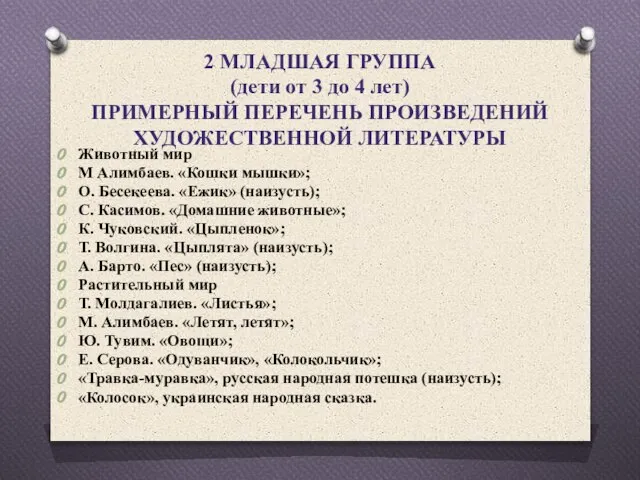 2 МЛАДШАЯ ГРУППА
(дети от 3 до 4 лет)
ПРИМЕРНЫЙ ПЕРЕЧЕНЬ ПРОИЗВЕДЕНИЙ ХУДОЖЕСТВЕННОЙ ЛИТЕРАТУРЫ

Животный мир
М Алимбаев. «Кошки мышки»;
О. Бесекеева. «Ежик» (наизусть);
С. Касимов. «Домашние животные»;
К. Чуковский. «Цыпленок»;
Т. Волгина. «Цыплята» (наизусть);
А. Барто. «Пес» (наизусть);
Растительный мир
Т. Молдагалиев. «Листья»;
М. Алимбаев. «Летят, летят»;
Ю. Тувим. «Овощи»;
Е. Серова. «Одуванчик», «Колокольчик»;
«Травка-муравка», русская народная потешка (наизусть);
«Колосок», украинская народная сказка.